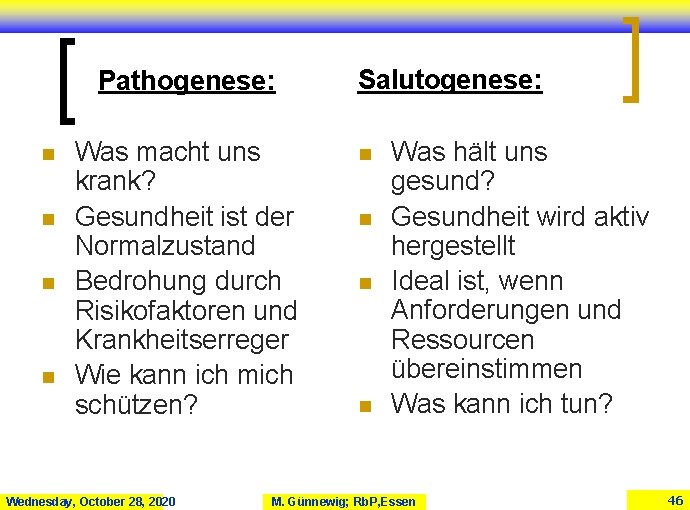 Pathogenese:

- Was macht uns krank?
- Gesundheit ist der Normalzustand
- Bedrohung durch Risikofaktoren und Krankheitserreger
- Wie kann ich mich schützen?

Salutogenese:

- Was hält uns gesund?
- Gesundheit wird aktiv hergestellt
- Ideal ist, wenn Anforderungen und Ressourcen übereinstimmen
- Was kann ich tun?

Wednesday, October 28, 2020 M. Günnewig; RbP,Essen 46